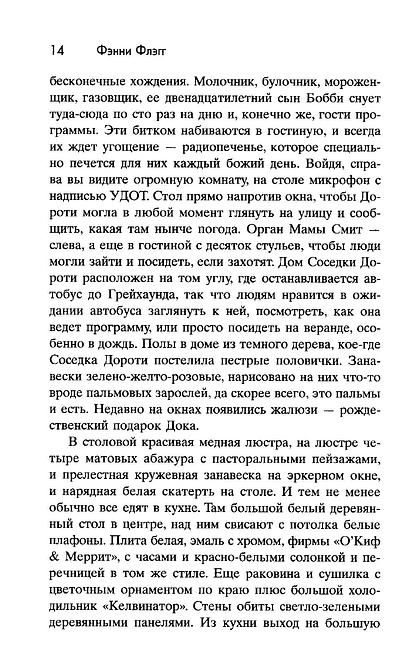 14 Фэнни Флэгг

бесконечные хождения. Молочник, булочник, мороженщик, газовщик, ее двенадцатилетний сын Бобби снует туда-сюда по сто раз на дню и, конечно же, гости программы. Эти битком набиваются в гостиную, и всегда их ждет угощение — радиопеченье, которое специально печется для них каждый божий день. Войдя, справа вы видите огромную комнату, на столе микрофон с надписью УДОТ. Стол прямо напротив окна, чтобы Дороти могла в любой момент глянуть на улицу и сообщить, какая там нынче погода. Орган Мамы Смит — слева, а еще в гостиной с десяток стульев, чтобы люди могли зайти и посидеть, если захотят. Дом Соседки Дороти расположен на том углу, где останавливается автобус до Грейхаунда, так что людям нравится в ожидании автобуса заглянуть к ней, посмотреть, как она ведет программу, или просто посидеть на веранде, особенно в дождь. Полы в доме из темного дерева, кое-где Соседка Дороти постелила пестрые половички. Занавески зелено-желто-розовые, нарисовано на них что-то вроде пальмовых зарослей, да скорее всего, это пальмы и есть. Недавно на окнах появились жалюзи — рождественский подарок Дока.

В столовой красивая медная люстра, на люстре четыре матовых абажура с пасторальными пейзажами, и прелестная кружевная занавеска на эркерном окне, и нарядная белая скатерть на столе. И тем не менее обычно все едят в кухне. Там большой белый деревянный стол в центре, над ним свисают с потолка белые плафоны. Плита белая, эмаль с хромом, фирмы «О'Киф & Меррит», с часами и красно-белыми солонкой и перечницей в том же стиле. Еще раковина и сушилка с цветочным орнаментом по краю плюс большой холодильник «Келвинатор». Стены обиты светло-зелеными деревянными панелями. Из кухни выход на большую